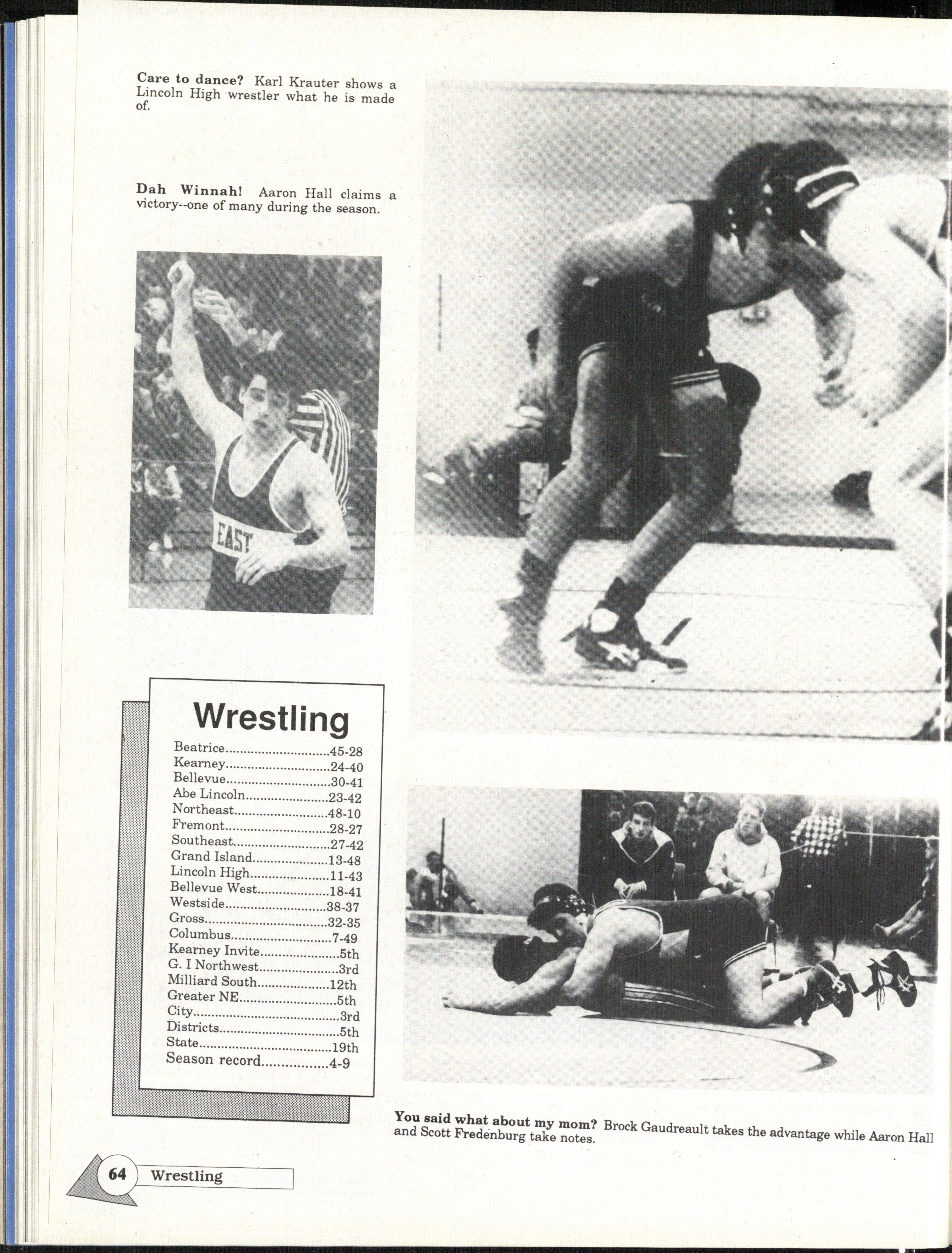 Care to dance? Karl Krauter shows a Lincoln High wrestler what he is made of.

Dah Winnah! Aaron Hall claims a victory--one of many during the season.

EAST

Wrestling

Beatrice 45-28
Kearney 24-40
Bellevue 30-41
Abe Lincoln 23-42
Northeast 48-10
Fremont 28-27
Southeast 27-42
Grand Island 13-48
Lincoln High 11-43
Bellevue West 18-41
Westside 38-37
Gross 32-35
Columbus 7-49
Kearney Invite 5th
G. I Northwest 3rd
Milliard South 12th
Greater NE 5th
City 3rd
Districts 5th
State 19th
Season record 4-9

You said what about my mom? Brock Gaudreault takes the advantage while Aaron Hall and Scott Fredenburg take notes.

64 Wrestling